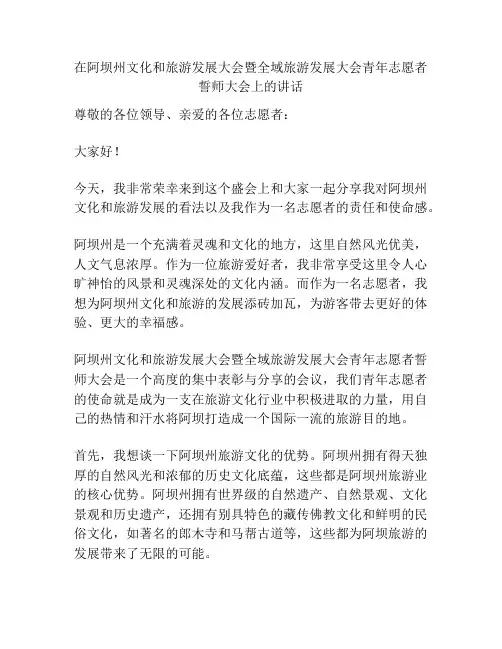 在阿坝州文化和旅游发展大会暨全域旅游发展大会青年志愿者誓师大会上的讲话

尊敬的各位领导、亲爱的各位志愿者：

大家好！

今天，我非常荣幸来到这个盛会上和大家一起分享我对阿坝州文化和旅游发展的看法以及我作为一名志愿者的责任和使命感。

阿坝州是一个充满着灵魂和文化的地方，这里自然风光优美，人文气息浓厚。作为一位旅游爱好者，我非常享受这里令人心旷神怡的风景和灵魂深处的文化内涵。而作为一名志愿者，我想为阿坝州文化和旅游的发展添砖加瓦，为游客带去更好的体验、更大的幸福感。

阿坝州文化和旅游发展大会暨全域旅游发展大会青年志愿者誓师大会是一个高度的集中表彰与分享的会议，我们青年志愿者的使命就是成为一支在旅游文化行业中积极进取的力量，用自己的热情和汗水将阿坝打造成一个国际一流的旅游目的地。

首先，我想谈一下阿坝州旅游文化的优势。阿坝州拥有得天独厚的自然风光和浓郁的历史文化底蕴，这些都是阿坝州旅游业的核心优势。阿坝州拥有世界级的自然遗产、自然景观、文化景观和历史遗产，还拥有别具特色的藏传佛教文化和鲜明的民俗文化，如著名的郎木寺和马帮古道等，这些都为阿坝旅游的发展带来了无限的可能。